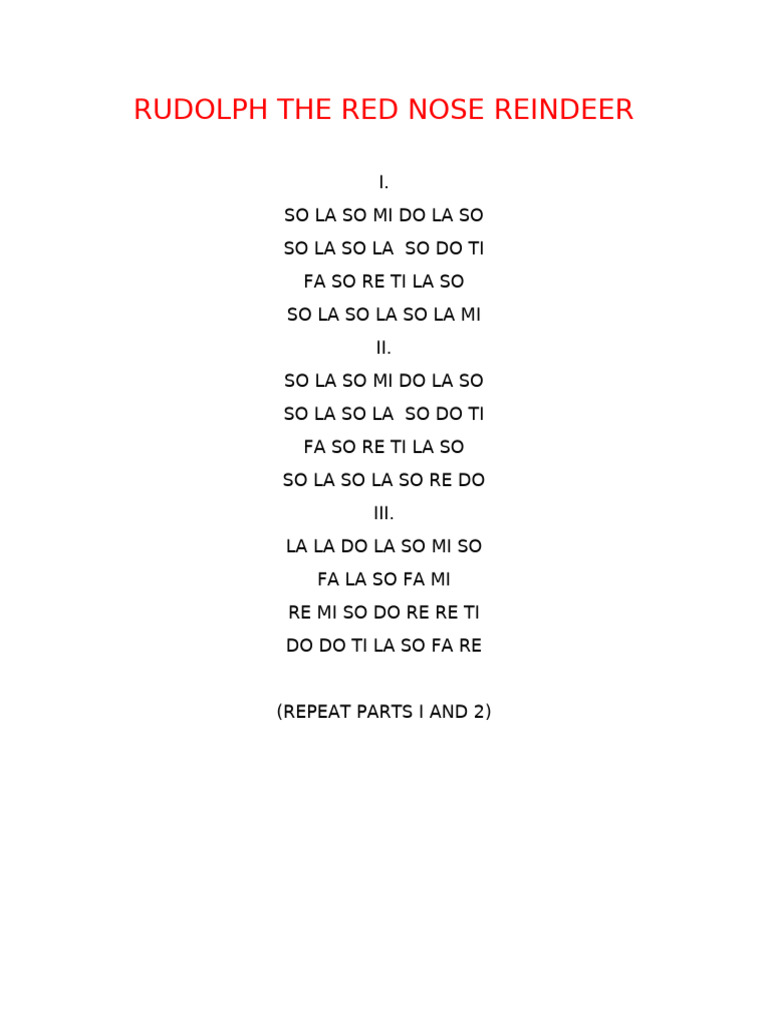 RUDOLPH THE RED NOSE REINDEER

I.
SO LA SO MI DO LA SO
SO LA SO LA SO DO TI
FA SO RE TI LA SO
SO LA SO LA SO LA MI
II.
SO LA SO MI DO LA SO
SO LA SO LA SO DO TI
FA SO RE TI LA SO
SO LA SO LA SO RE DO
III.
LA LA DO LA SO MI SO
FA LA SO FA MI
RE MI SO DO RE RE TI
DO DO TI LA SO FA RE

(REPEAT PARTS I AND 2)